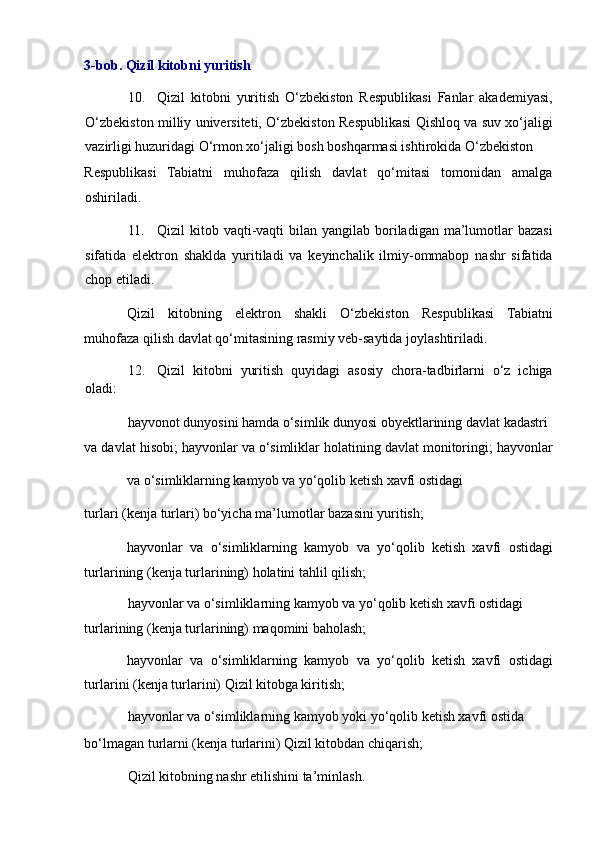 3-bob. Qizil kitobni yuritish

10. Qizil kitobni yuritish O‘zbekiston Respublikasi Fanlar akademiyasi, O‘zbekiston milliy universiteti, O‘zbekiston Respublikasi Qishloq va suv xo‘jaligi vazirligi huzuridagi O‘rmon xo‘jaligi bosh boshqarmasi ishtirokida O‘zbekiston Respublikasi Tabiatni muhofaza qilish davlat qo‘mitasi tomonidan amalga oshiriladi.

11. Qizil kitob vaqti-vaqti bilan yangilab boriladigan ma’lumotlar bazasi sifatida elektron shaklda yuritiladi va keyinchalik ilmiy-ommabop nashr sifatida chop etiladi.

Qizil kitobning elektron shakli O‘zbekiston Respublikasi Tabiatni muhofaza qilish davlat qo‘mitasining rasmiy veb-saytida joylashtiriladi.

12. Qizil kitobni yuritish quyidagi asosiy chora-tadbirlarni o‘z ichiga oladi:

hayvonot dunyosini hamda o‘simlik dunyosi obyektlarining davlat kadastri va davlat hisobi; hayvonlar va o‘simliklar holatining davlat monitoringi; hayvonlar

va o‘simliklarning kamyob va yo‘qolib ketish xavfi ostidagi turlari (kenja turlari) bo‘yicha ma’lumotlar bazasini yuritish;

hayvonlar va o‘simliklarning kamyob va yo‘qolib ketish xavfi ostidagi turlarining (kenja turlarining) holatini tahlil qilish;

hayvonlar va o‘simliklarning kamyob va yo‘qolib ketish xavfi ostidagi turlarining (kenja turlarining) maqomini baholash;

hayvonlar va o‘simliklarning kamyob va yo‘qolib ketish xavfi ostidagi turlarini (kenja turlarini) Qizil kitobga kiritish;

hayvonlar va o‘simliklarning kamyob yoki yo‘qolib ketish xavfi ostida bo‘lmagan turlarni (kenja turlarini) Qizil kitobdan chiqarish;

Qizil kitobning nashr etilishini ta’minlash.